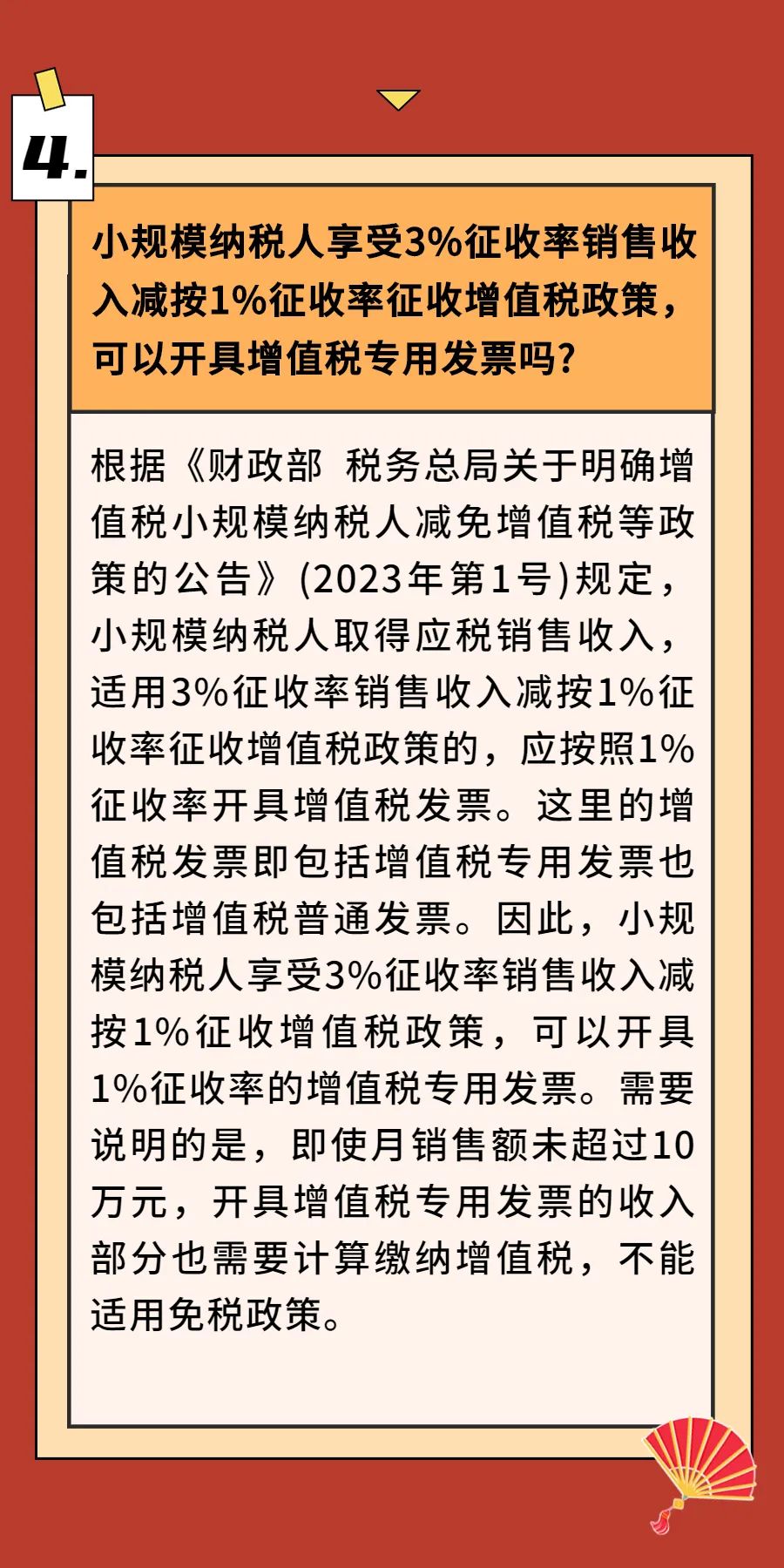 4.

小规模纳税人享受3%征收率销售收入减按1%征收率征收增值税政策，可以开具增值税专用发票吗？

根据《财政部 税务总局关于明确增值税小规模纳税人减免增值税等政策的公告》(2023年第1号)规定，小规模纳税人取得应税销售收入，适用3%征收率销售收入减按1%征收率征收增值税政策的，应按照1%征收率开具增值税发票。这里的增值税发票即包括增值税专用发票也包括增值税普通发票。因此，小规模纳税人享受3%征收率销售收入减按1%征收增值税政策，可以开具1%征收率的增值税专用发票。需要说明的是，即使月销售额未超过10万元，开具增值税专用发票的收入部分也需要计算缴纳增值税，不能适用免税政策。